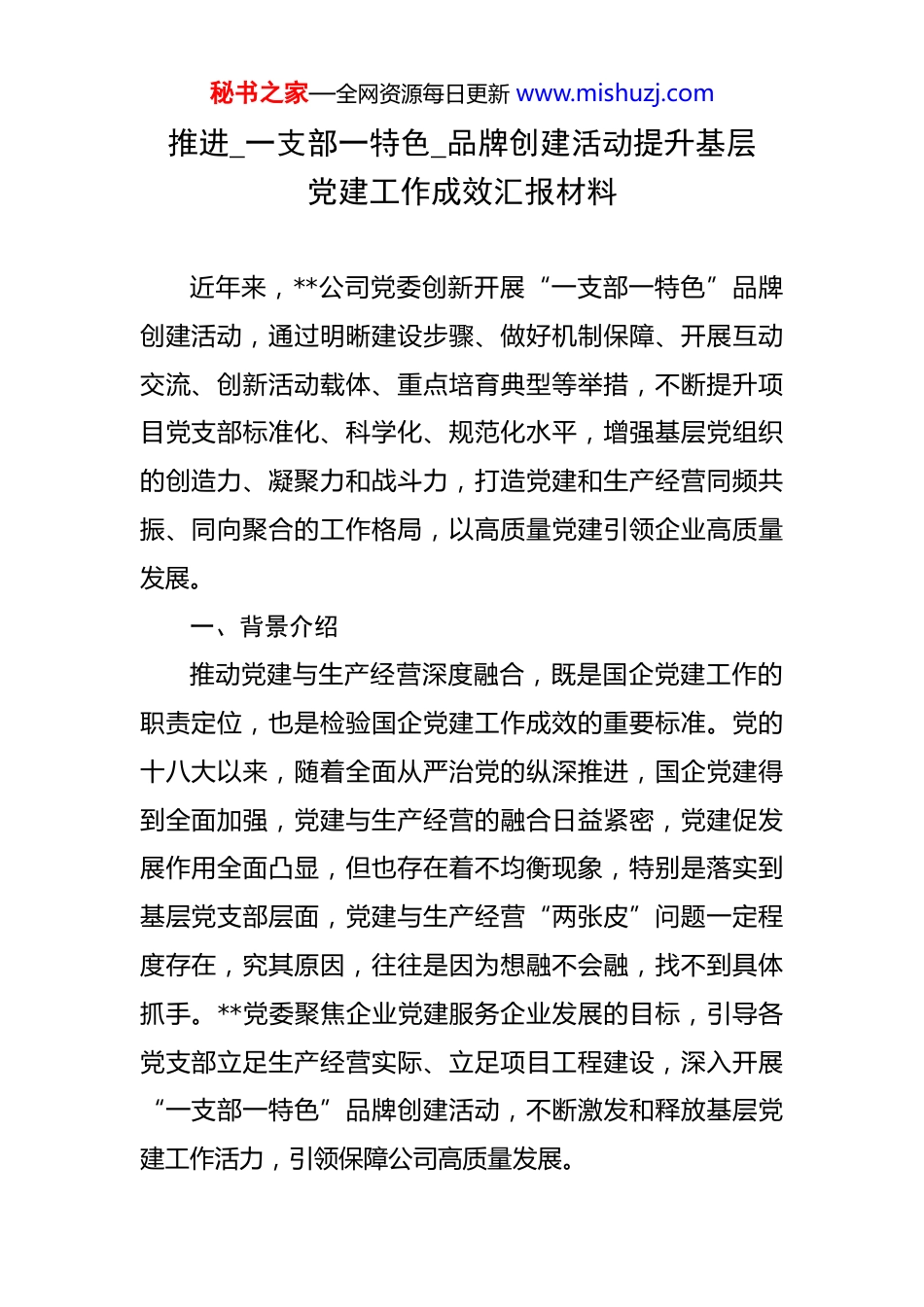 秘书之家—全网资源每日更新 www.mishuzj.com

推进_一支部一特色_品牌创建活动提升基层党建工作成效汇报材料

近年来，**公司党委创新开展“一支部一特色”品牌创建活动，通过明晰建设步骤、做好机制保障、开展互动交流、创新活动载体、重点培育典型等举措，不断提升项目党支部标准化、科学化、规范化水平，增强基层党组织的创造力、凝聚力和战斗力，打造党建和生产经营同频共振、同向聚合的工作格局，以高质量党建引领企业高质量发展。

一、背景介绍

推动党建与生产经营深度融合，既是国企党建工作的职责定位，也是检验国企党建工作成效的重要标准。党的十八大以来，随着全面从严治党的纵深推进，国企党建得到全面加强，党建与生产经营的融合日益紧密，党建促发展作用全面凸显，但也存在着不均衡现象，特别是落实到基层党支部层面，党建与生产经营“两张皮”问题一定程度存在，究其原因，往往是因为想融不会融，找不到具体抓手。**党委聚焦企业党建服务企业发展的目标，引导各党支部立足生产经营实际、立足项目工程建设，深入开展“一支部一特色”品牌创建活动，不断激发和释放基层党建工作活力，引领保障公司高质量发展。